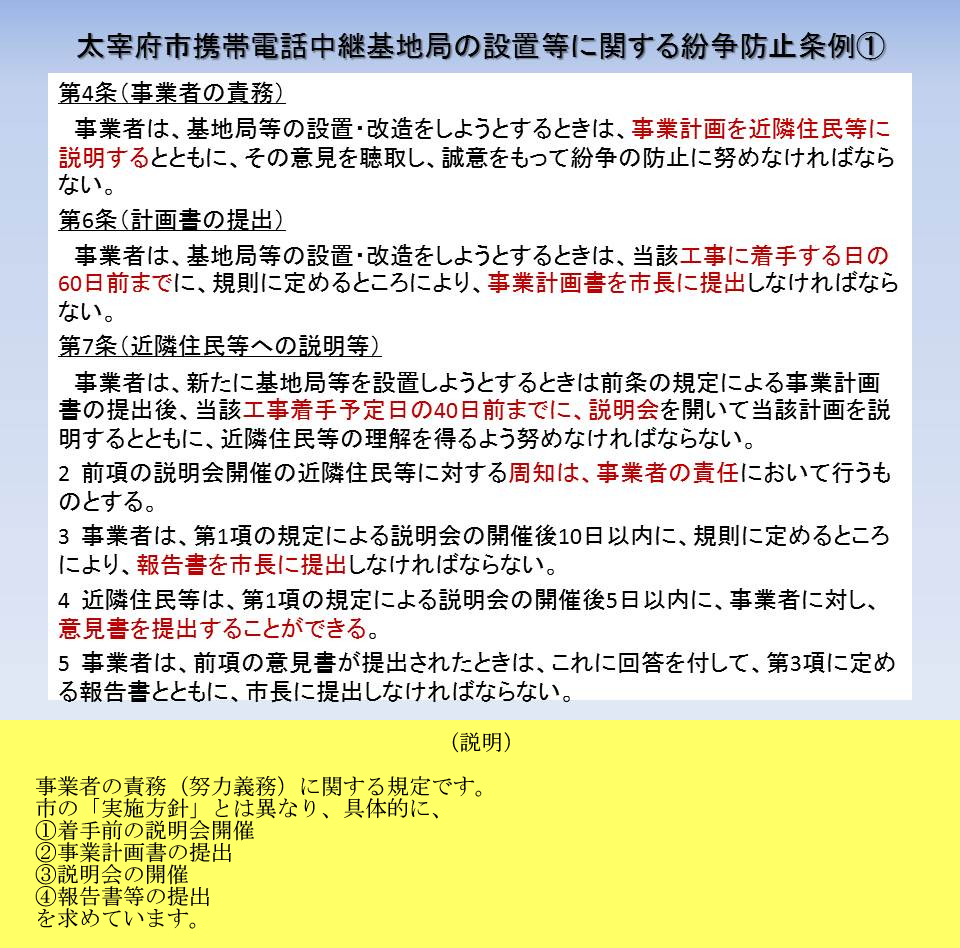 太宰府市携帯電話中継基地局の設置等に関する紛争防止条例①

第4条（事業者の責務）

事業者は、基地局等の設置・改造をしようとするときは、事業計画を近隣住民等に説明するとともに、その意見を聴取し、誠意をもって紛争の防止に努めなければならない。

第6条（計画書の提出）

事業者は、基地局等の設置・改造をしようとするときは、当該工事に着手する日の60日前までに、規則に定めるところにより、事業計画書を市長に提出しなければならない。

第7条（近隣住民等への説明等）

事業者は、新たに基地局等を設置しようとするときは前条の規定による事業計画書の提出後、当該工事着手予定日の40日前までに、説明会を開いて当該計画を説明するとともに、近隣住民等の理解を得るよう努めなければならない。

2 前項の説明会開催の近隣住民等に対する周知は、事業者の責任において行うものとする。

3 事業者は、第1項の規定による説明会の開催後10日以内に、規則に定めるところにより、報告書を市長に提出しなければならない。

4 近隣住民等は、第1項の規定による説明会の開催後5日以内に、事業者に対し、意見書を提出することができる。

5 事業者は、前項の意見書が提出されたときは、これに回答を付して、第3項に定める報告書とともに、市長に提出しなければならない。

（説明）

事業者の責務（努力義務）に関する規定です。
市の「実施方針」とは異なり、具体的に、
①着手前の説明会開催
②事業計画書の提出
③説明会の開催
④報告書等の提出
を求めています。